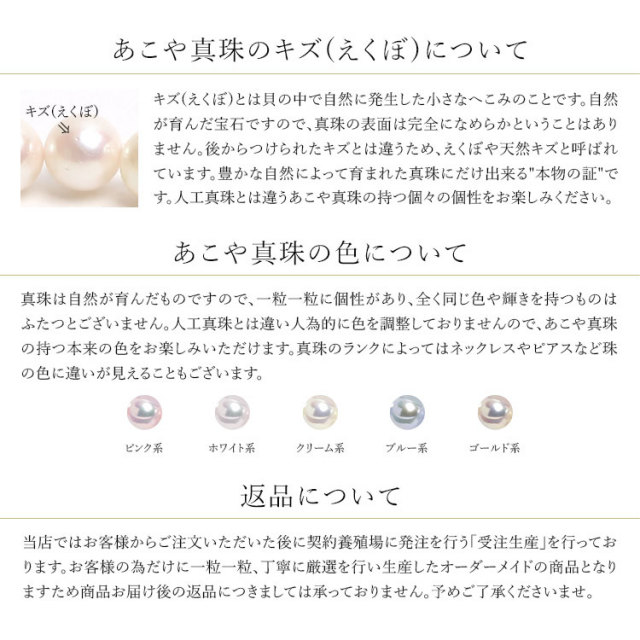 あこや真珠のキズ(えくぼ)について

キズ(えくぼ)

キズ(えくぼ)とは貝の中で自然に発生した小さなへこみのことです。自然が育んだ宝石ですので、真珠の表面は完全になめらかということはありません。後からつけられたキズとは違うため、えくぼや天然キズと呼ばれています。豊かな自然によって育まれた真珠にだけ出来る"本物の証"です。人工真珠とは違うあこや真珠の持つ個々の個性をお楽しみください。

あこや真珠の色について

真珠は自然が育んだものですので、一粒一粒に個性があり、全く同じ色や輝きを持つものはふたつとございません。人工真珠とは違い人為的に色を調整しておりませんので、あこや真珠の持つ本来の色をお楽しみいただけます。真珠のランクによってはネックレスやピアスなど珠の色に違いが見えることもございます。

ピンク系 ホワイト系 クリーム系 ブルー系 ゴールド系

返品について

当店ではお客様からご注文いただいた後に契約養殖場に発注を行う「受注生産」を行っております。お客様の為だけに一粒一粒、丁寧に厳選を行い生産したオーダーメイドの商品となりますため商品お届け後の返品につきましては承っておりません。予めご了承くださいませ。